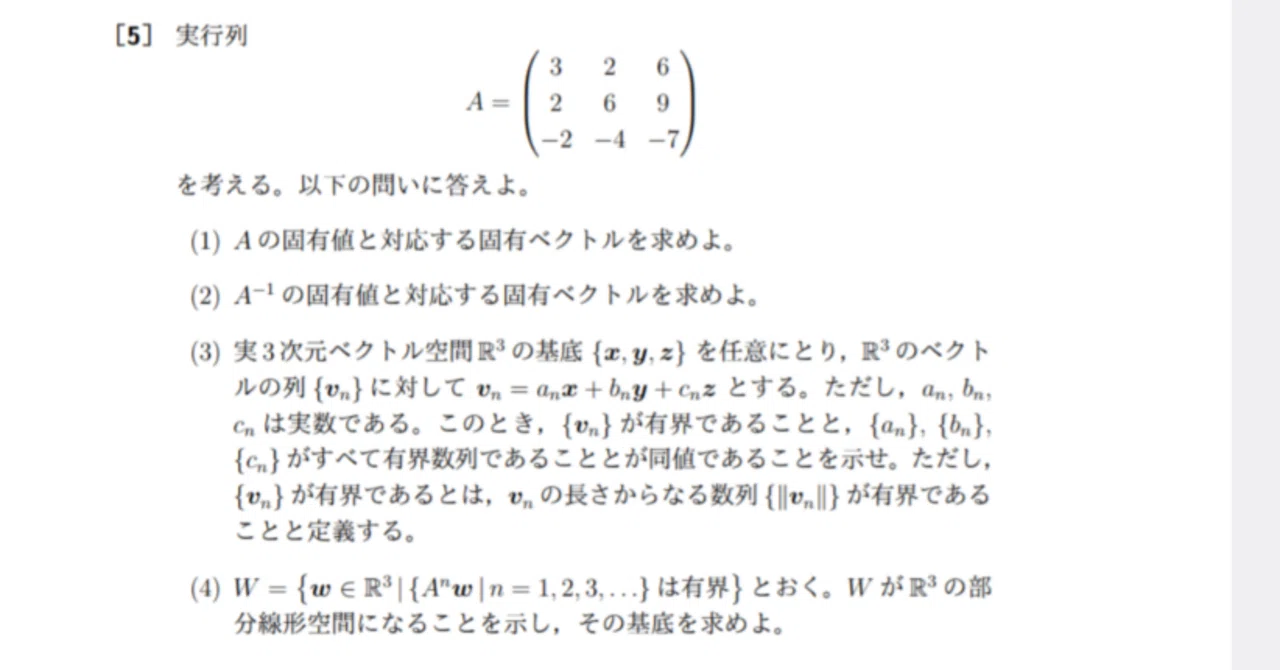 ［5］ 実行列

$$A = \begin{pmatrix} 3 & 2 & 6 \\ 2 & 6 & 9 \\ -2 & -4 & -7 \end{pmatrix}$$

を考える。以下の問いに答えよ。

(1) $A$ の固有値と対応する固有ベクトルを求めよ。

(2) $A^{-1}$ の固有値と対応する固有ベクトルを求めよ。

(3) 実 3 次元ベクトル空間 $\mathbb{R}^3$ の基底 $\{\boldsymbol{x}, \boldsymbol{y}, \boldsymbol{z}\}$ を任意にとり，$\mathbb{R}^3$ のベクトルの列 $\{\boldsymbol{v}_n\}$ に対して $\boldsymbol{v}_n = a_n\boldsymbol{x} + b_n\boldsymbol{y} + c_n\boldsymbol{z}$ とする。ただし，$a_n$, $b_n$, $c_n$ は実数である。このとき，$\{\boldsymbol{v}_n\}$ が有界であることと，$\{a_n\}$, $\{b_n\}$, $\{c_n\}$ がすべて有界数列であることとが同値であることを示せ。ただし，$\{\boldsymbol{v}_n\}$ が有界であるとは，$\boldsymbol{v}_n$ の長さからなる数列 $\{\|\boldsymbol{v}_n\|\}$ が有界であることと定義する。

(4) $W = \{\boldsymbol{w} \in \mathbb{R}^3 \mid \{A^n\boldsymbol{w} \mid n = 1, 2, 3, \ldots\}$ は有界$\}$ とおく。$W$ が $\mathbb{R}^3$ の部分線形空間になることを示し，その基底を求めよ。